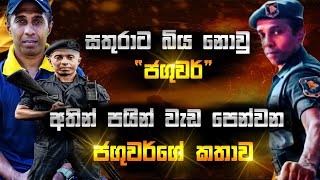 සතුරාට බිය නොවු
"ජගුවර්"
අතින් පයින් වැඩ පෙන්වන
ජගුවර්ගේ කතාව